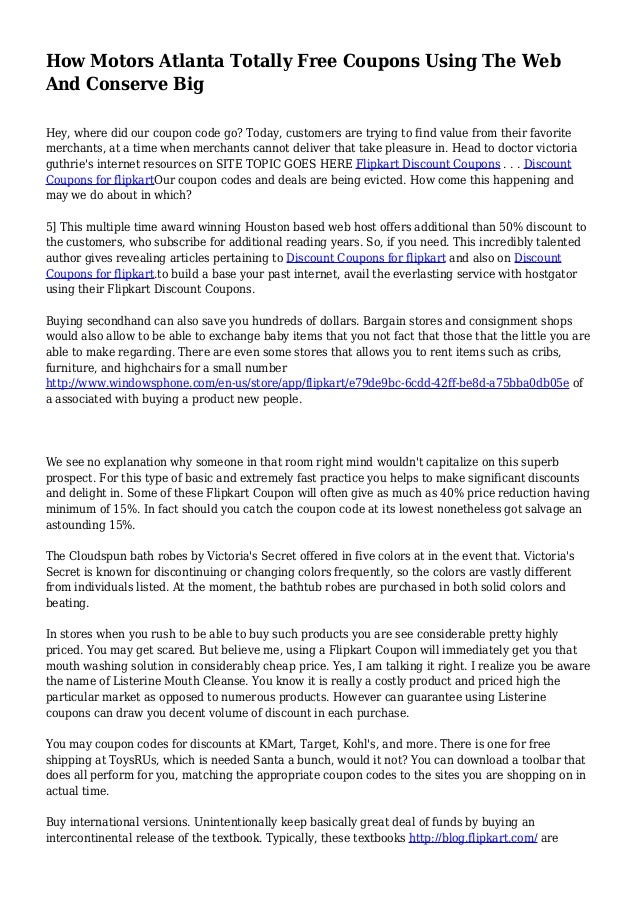 How Motors Atlanta Totally Free Coupons Using The Web And Conserve Big

Hey, where did our coupon code go? Today, customers are trying to find value from their favorite merchants, at a time when merchants cannot deliver that take pleasure in. Head to doctor victoria guthrie's internet resources on SITE TOPIC GOES HERE Flipkart Discount Coupons . . . Discount Coupons for flipkartOur coupon codes and deals are being evicted. How come this happening and may we do about in which?

5] This multiple time award winning Houston based web host offers additional than 50% discount to the customers, who subscribe for additional reading years. So, if you need. This incredibly talented author gives revealing articles pertaining to Discount Coupons for flipkart and also on Discount Coupons for flipkart.to build a base your past internet, avail the everlasting service with hostgator using their Flipkart Discount Coupons.

Buying secondhand can also save you hundreds of dollars. Bargain stores and consignment shops would also allow to be able to exchange baby items that you not fact that those that the little you are able to make regarding. There are even some stores that allows you to rent items such as cribs, furniture, and highchairs for a small number http://www.windowsphone.com/en-us/store/app/flipkart/e79de9bc-6cdd-42ff-be8d-a75bba0db05e of a associated with buying a product new people.

We see no explanation why someone in that room right mind wouldn't capitalize on this superb prospect. For this type of basic and extremely fast practice you helps to make significant discounts and delight in. Some of these Flipkart Coupon will often give as much as 40% price reduction having minimum of 15%. In fact should you catch the coupon code at its lowest nonetheless got salvage an astounding 15%.

The Cloudspun bath robes by Victoria's Secret offered in five colors at in the event that. Victoria's Secret is known for discontinuing or changing colors frequently, so the colors are vastly different from individuals listed. At the moment, the bathtub robes are purchased in both solid colors and beating.

In stores when you rush to be able to buy such products you are see considerable pretty highly priced. You may get scared. But believe me, using a Flipkart Coupon will immediately get you that mouth washing solution in considerably cheap price. Yes, I am talking it right. I realize you be aware the name of Listerine Mouth Cleanse. You know it is really a costly product and priced high the particular market as opposed to numerous products. However can guarantee using Listerine coupons can draw you decent volume of discount in each purchase.

You may coupon codes for discounts at KMart, Target, Kohl's, and more. There is one for free shipping at ToysRUs, which is needed Santa a bunch, would it not? You can download a toolbar that does all perform for you, matching the appropriate coupon codes to the sites you are shopping on in actual time.

Buy international versions. Unintentionally keep basically great deal of funds by buying an intercontinental release of the textbook. Typically, these textbooks http://blog.flipkart.com/ are